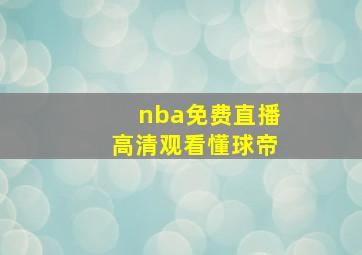 nba免费直播
高清观看懂球帝